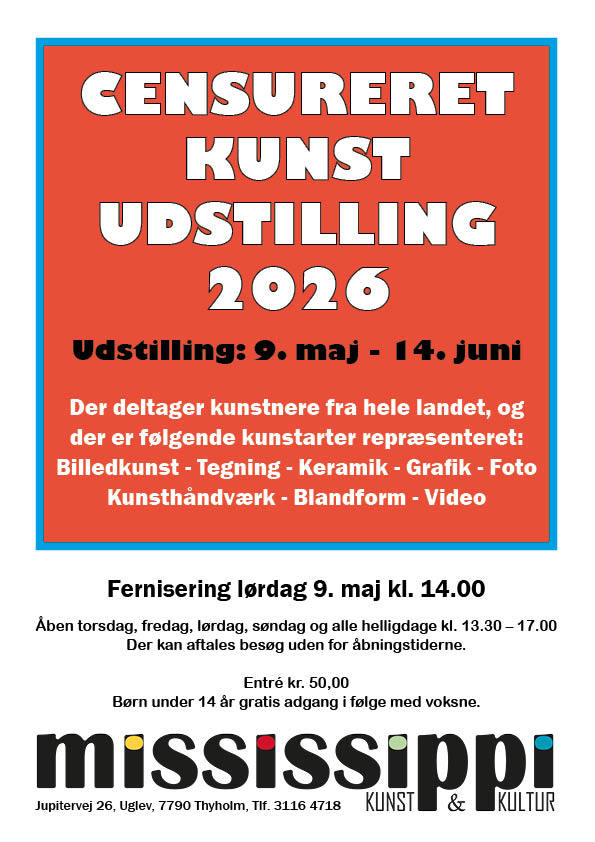 CENSURERET KUNST UDSTILLING 2026

Udstilling: 9. maj - 14. juni

Der deltager kunstnere fra hele landet, og der er følgende kunstarter repræsenteret:
Billedkunst - Tegning - Keramik - Grafik - Foto
Kunsthåndværk - Blandform - Video

Fernisering lørdag 9. maj kl. 14.00

Åben torsdag, fredag, lørdag, søndag og alle helligdage kl. 13.30 – 17.00
Der kan aftales besøg uden for åbningstiderne.

Entré kr. 50,00
Børn under 14 år gratis adgang i følge med voksne.

mississippi

Jupitervej 26, Uglev, 7790 Thyholm, Tlf. 3116 4718

KUNST & KULTUR